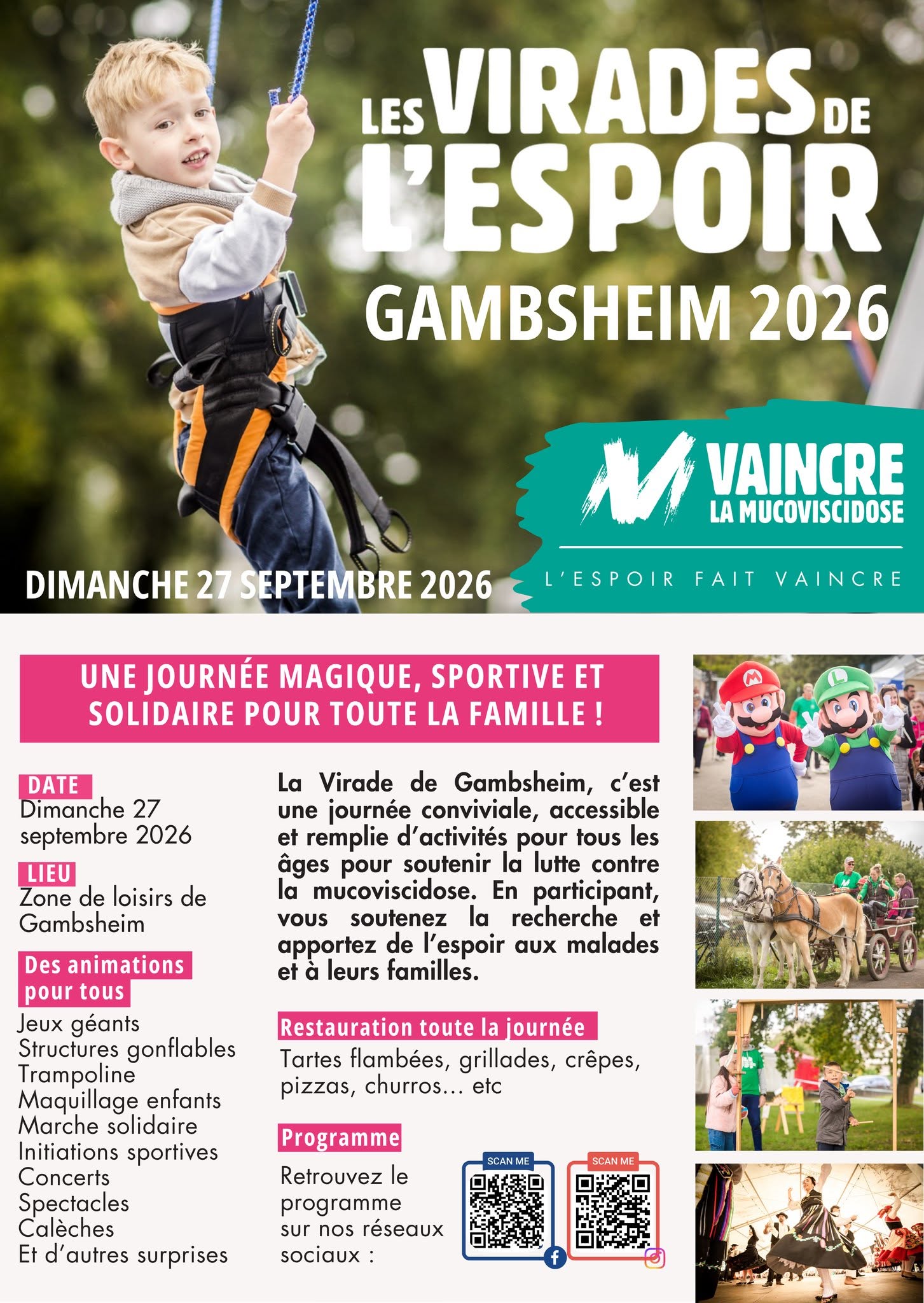 LES VIRADES DE L'ESPOIR

GAMBSHEIM 2026

VAINCRE
LA MUCOVISCIDOSE

L'ESPOIR FAIT VAINCRE

DIMANCHE 27 SEPTEMBRE 2026

UNE JOURNÉE MAGIQUE, SPORTIVE ET SOLIDAIRE POUR TOUTE LA FAMILLE !

DATE
Dimanche 27 septembre 2026

LIEU
Zone de loisirs de Gambsheim

Des animations pour tous
Jeux géants
Structures gonflables
Trampoline
Maquillage enfants
Marche solidaire
Initiations sportives
Concerts
Spectacles
Calèches
Et d'autres surprises

La Virade de Gambsheim, c'est une journée conviviale, accessible et remplie d'activités pour tous les âges pour soutenir la lutte contre la mucoviscidose. En participant, vous soutenez la recherche et apportez de l'espoir aux malades et à leurs familles.

Restauration toute la journée
Tartes flambées, grillades, crêpes, pizzas, churros... etc

Programme
Retrouvez le programme sur nos réseaux sociaux :

SCAN ME

SCAN ME